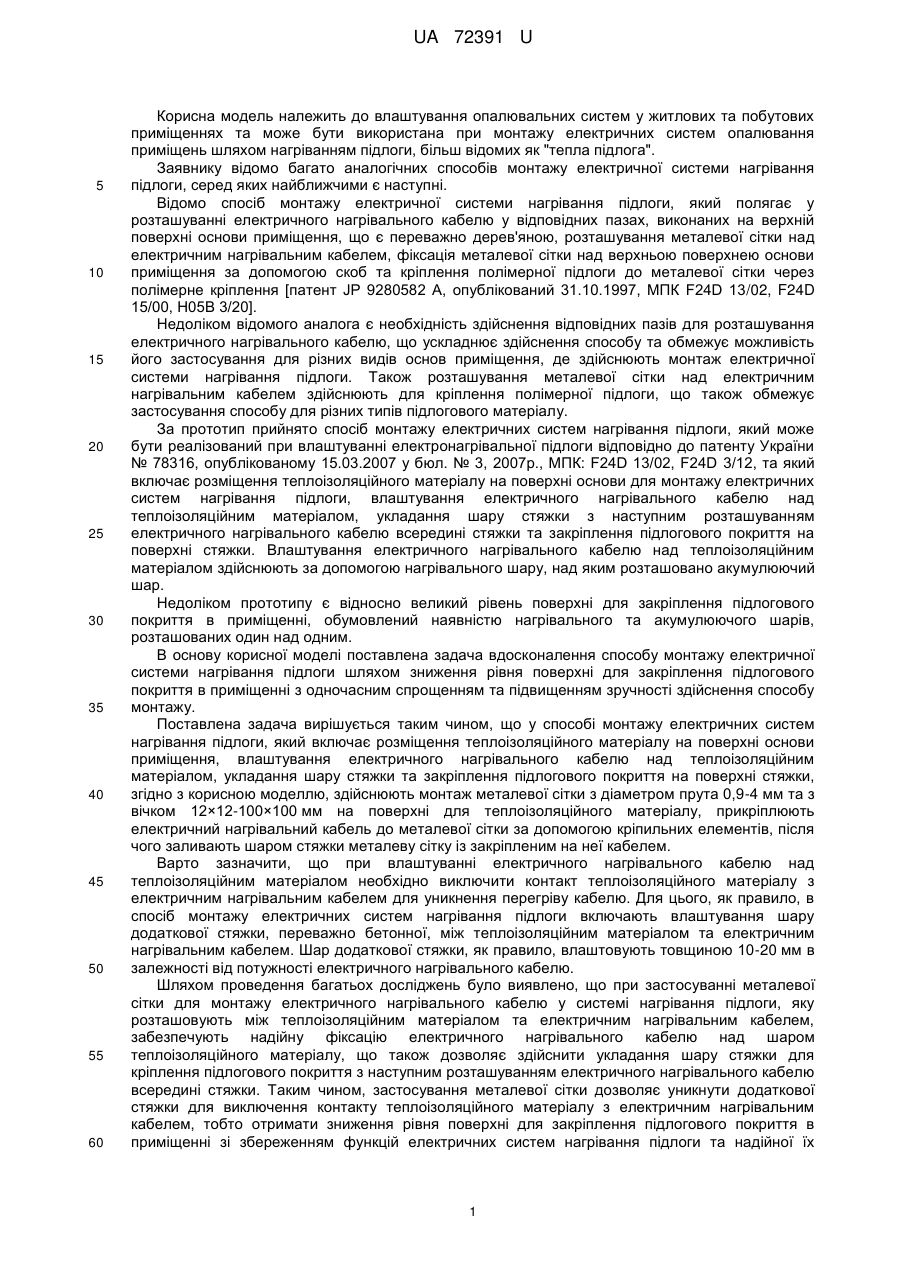 UA 72391 U

Корисна модель належить до влаштування опалювальних систем у житлових та побутових приміщеннях та може бути використана при монтажу електричних систем опалювання приміщень шляхом нагріванням підлоги, більш відомих як "тепла підлога".

Заявнику відомо багато аналогічних способів монтажу електричної системи нагрівання
5 підлоги, серед яких найближчими є наступні.

Відомо спосіб монтажу електричної системи нагрівання підлоги, який полягає у розташуванні електричного нагрівального кабелю у відповідних пазах, виконаних на верхній поверхні основи приміщення, що є переважно дерев'яною, розташування металевої сітки над електричним нагрівальним кабелем, фіксація металевої сітки над верхньою поверхнею основи
10 приміщення за допомогою скоб та кріплення полімерної підлоги до металевої сітки через полімерне кріплення [патент JP 9280582 A, опублікований 31.10.1997, МПК F24D 13/02, F24D 15/00, H05B 3/20].

Недоліком відомого аналога є необхідність здійснення відповідних пазів для розташування електричного нагрівального кабелю, що ускладнює здійснення способу та обмежує можливість
15 його застосування для різних видів основ приміщення, де здійснюють монтаж електричної системи нагрівання підлоги. Також розташування металевої сітки над електричним нагрівальним кабелем здійснюють для кріплення полімерної підлоги, що також обмежує застосування способу для різних типів підлогового матеріалу.

За прототип прийнято спосіб монтажу електричних систем нагрівання підлоги, який може
20 бути реалізований при влаштуванні електронагрівальної підлоги відповідно до патенту України № 78316, опублікованому 15.03.2007 у бюл. № 3, 2007р., МПК: F24D 13/02, F24D 3/12, та який включає розміщення теплоізоляційного матеріалу на поверхні основи для монтажу електричних систем нагрівання підлоги, влаштування електричного нагрівального кабелю над теплоізоляційним матеріалом, укладання шару стяжки з наступним розташуванням
25 електричного нагрівального кабелю всередині стяжки та закріплення підлогового покриття на поверхні стяжки. Влаштування електричного нагрівального кабелю над теплоізоляційним матеріалом здійснюють за допомогою нагрівального шару, над яким розташовано акумулюючий шар.

Недоліком прототипу є відносно великий рівень поверхні для закріплення підлогового
30 покриття в приміщенні, обумовлений наявністю нагрівального та акумулюючого шарів, розташованих один над одним.

В основу корисної моделі поставлена задача вдосконалення способу монтажу електричної системи нагрівання підлоги шляхом зниження рівня поверхні для закріплення підлогового покриття в приміщенні з одночасним спрощенням та підвищенням зручності здійснення способу
35 монтажу.

Поставлена задача вирішується таким чином, що у способі монтажу електричних систем нагрівання підлоги, який включає розміщення теплоізоляційного матеріалу на поверхні основи приміщення, влаштування електричного нагрівального кабелю над теплоізоляційним матеріалом, укладання шару стяжки та закріплення підлогового покриття на поверхні стяжки,
40 згідно з корисною моделлю, здійснюють монтаж металевої сітки з діаметром прута 0,9-4 мм та з вічком 12×12-100×100 мм на поверхні для теплоізоляційного матеріалу, прикріплюють електричний нагрівальний кабель до металевої сітки за допомогою кріпильних елементів, після чого заливають шаром стяжки металеву сітку із закріпленим на неї кабелем.

Варто зазначити, що при влаштуванні електричного нагрівального кабелю над
45 теплоізоляційним матеріалом необхідно виключити контакт теплоізоляційного матеріалу з електричним нагрівальним кабелем для уникнення перегріву кабелю. Для цього, як правило, в спосіб монтажу електричних систем нагрівання підлоги включають влаштування шару додаткової стяжки, переважно бетонної, між теплоізоляційним матеріалом та електричним нагрівальним кабелем. Шар додаткової стяжки, як правило, влаштовують товщиною 10-20 мм в
50 залежності від потужності електричного нагрівального кабелю.

Шляхом проведення багатьох досліджень було виявлено, що при застосуванні металевої сітки для монтажу електричного нагрівального кабелю у системі нагрівання підлоги, яку розташовують між теплоізоляційним матеріалом та електричним нагрівальним кабелем, забезпечують надійну фіксацію електричного нагрівального кабелю над шаром
55 теплоізоляційного матеріалу, що також дозволяє здійснити укладання шару стяжки для кріплення підлогового покриття з наступним розташуванням електричного нагрівального кабелю всередині стяжки. Таким чином, застосування металевої сітки дозволяє уникнути додаткової стяжки для виключення контакту теплоізоляційного матеріалу з електричним нагрівальним кабелем, тобто отримати зниження рівня поверхні для закріплення підлогового покриття в
60 приміщенні зі збереженням функцій електричних систем нагрівання підлоги та надійної їх

1